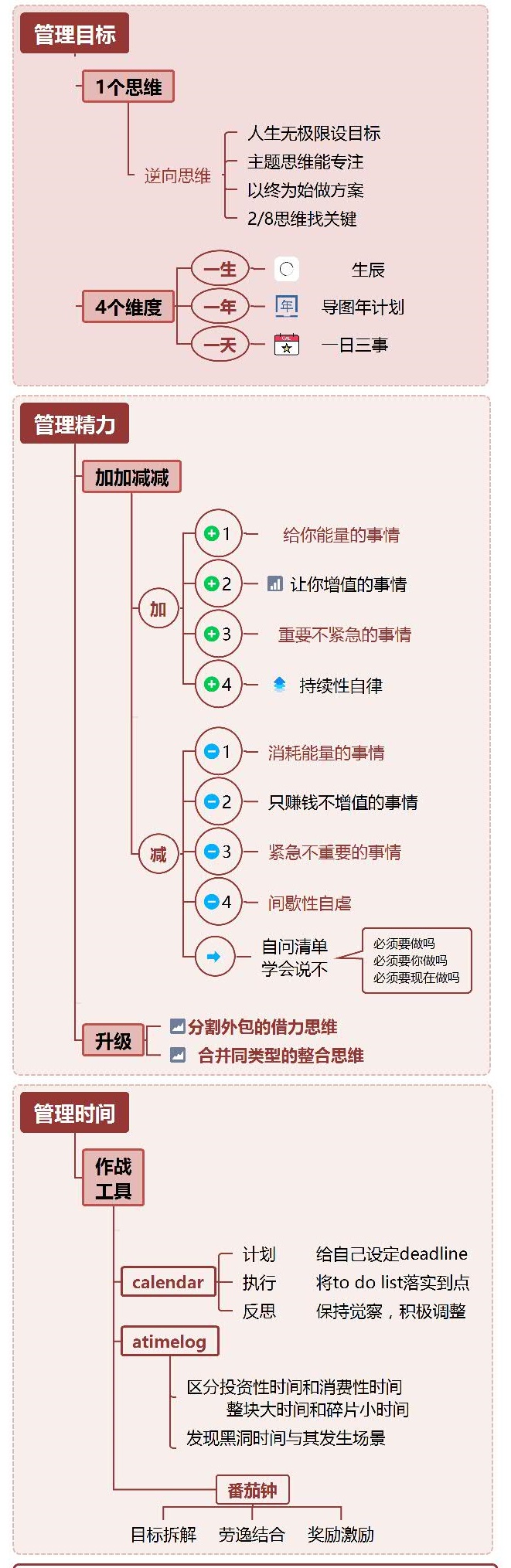 管理目标

1个思维

逆向思维

人生无极限设目标
主题思维能专注
以终为始做方案
2/8思维找关键

4个维度

一生 生辰
一年 年 导图年计划
一天 一日三事

管理精力

加加减减

加

1 给你能量的事情
2 让你增值的事情
3 重要不紧急的事情
4 持续性自律

减

1 消耗能量的事情
2 只赚钱不增值的事情
3 紧急不重要的事情
4 间歇性自虐

自问清单
学会说不

必须要做吗
必须要你做吗
必须要现在做吗

升级

分割外包的借力思维
合并同类型的整合思维

管理时间

作战工具

calendar

计划 给自己设定deadline
执行 将to do list落实到点
反思 保持觉察，积极调整

atimelog

区分投资性时间和消费性时间
整块大时间和碎片小时间
发现黑洞时间与其发生场景

番茄钟

目标拆解 劳逸结合 奖励激励